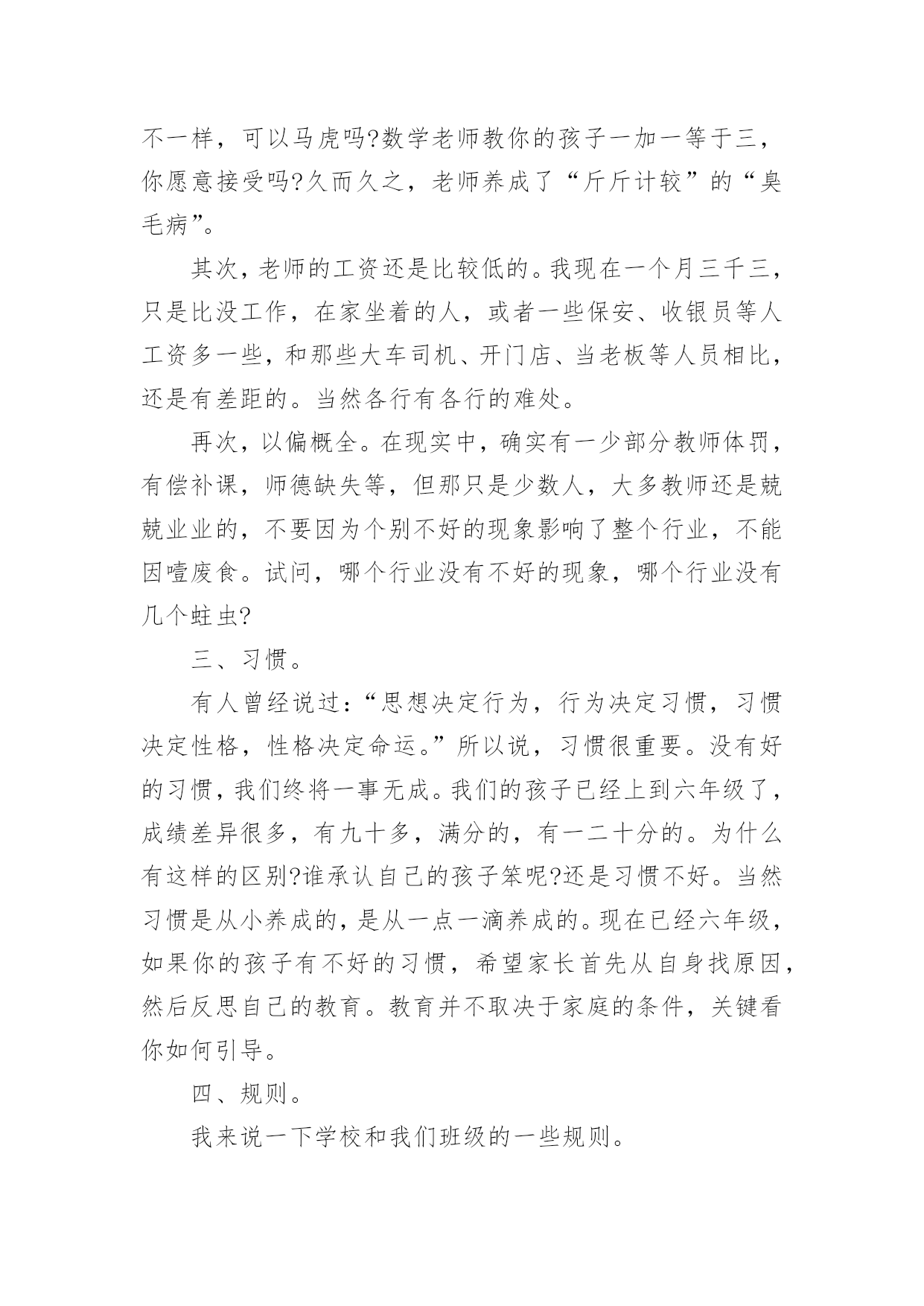 不一样，可以马虎吗?数学老师教你的孩子一加一等于三，你愿意接受吗?久而久之，老师养成了“斤斤计较”的“臭毛病”。

其次，老师的工资还是比较低的。我现在一个月三千三，只是比没工作，在家坐着的人，或者一些保安、收银员等人工资多一些，和那些大车司机、开门店、当老板等人员相比，还是有差距的。当然各行有各行的难处。

再次，以偏概全。在现实中，确实有一少部分教师体罚，有偿补课，师德缺失等，但那只是少数人，大多教师还是兢兢业业的，不要因为个别不好的现象影响了整个行业，不能因噎废食。试问，哪个行业没有不好的现象，哪个行业没有几个蛀虫?

三、习惯。

有人曾经说过：“思想决定行为，行为决定习惯，习惯决定性格，性格决定命运。”所以说，习惯很重要。没有好的习惯，我们终将一事无成。我们的孩子已经上到六年级了，成绩差异很多，有九十多，满分的，有一二十分的。为什么有这样的区别?谁承认自己的孩子笨呢?还是习惯不好。当然习惯是从小养成的，是从一点一滴养成的。现在已经六年级，如果你的孩子有不好的习惯，希望家长首先从自身找原因，然后反思自己的教育。教育并不取决于家庭的条件，关键看你如何引导。

四、规则。

我来说一下学校和我们班级的一些规则。